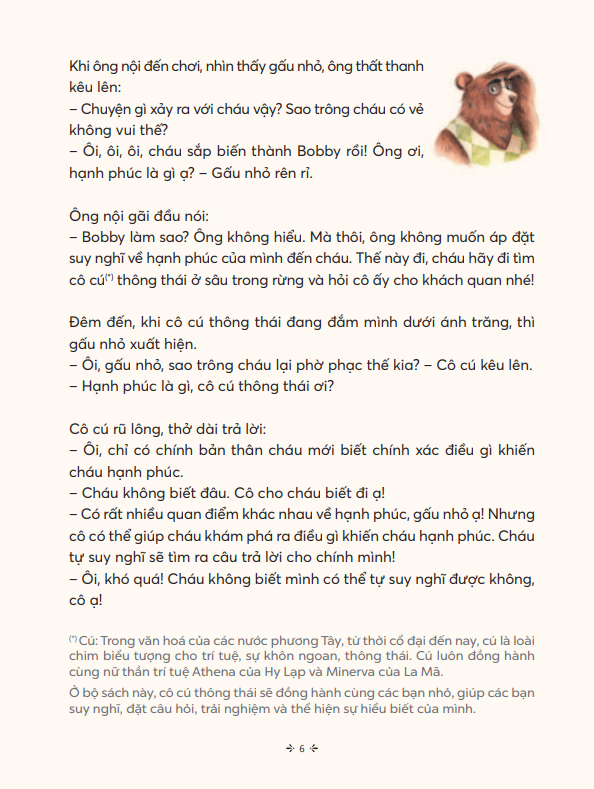 Khi ông nội đến chơi, nhìn thấy gấu nhỏ, ông thất thanh kêu lên:
– Chuyện gì xảy ra với cháu vậy? Sao trông cháu có vẻ không vui thế?
– Ôi, ôi, ôi, cháu sắp biến thành Bobby rồi! Ông ơi, hạnh phúc là gì ạ? – Gấu nhỏ rên rỉ.

Ông nội gãi đầu nói:
– Bobby làm sao? Ông không hiểu. Mà thôi, ông không muốn áp đặt suy nghĩ về hạnh phúc của mình đến cháu. Thế này đi, cháu hãy đi tìm cô cú$^{(*)}$ thông thái ở sâu trong rừng và hỏi cô ấy cho khách quan nhé!

Đêm đến, khi cô cú thông thái đang đắm mình dưới ánh trăng, thì gấu nhỏ xuất hiện.
– Ôi, gấu nhỏ, sao trông cháu lại phờ phạc thế kia? – Cô cú kêu lên.
– Hạnh phúc là gì, cô cú thông thái ơi?

Cô cú rũ lông, thở dài trả lời:
– Ôi, chỉ có chính bản thân cháu mới biết chính xác điều gì khiến cháu hạnh phúc.
– Cháu không biết đâu. Cô cho cháu biết đi ạ!
– Có rất nhiều quan điểm khác nhau về hạnh phúc, gấu nhỏ ạ! Nhưng cô có thể giúp cháu khám phá ra điều gì khiến cháu hạnh phúc. Cháu tự suy nghĩ sẽ tìm ra câu trả lời cho chính mình!
– Ôi, khó quá! Cháu không biết mình có thể tự suy nghĩ được không, cô ạ!

$^{(*)}$ Cú: Trong văn hoá của các nước phương Tây, từ thời cổ đại đến nay, cú là loài chim biểu tượng cho trí tuệ, sự khôn ngoan, thông thái. Cú luôn đồng hành cùng nữ thần trí tuệ Athena của Hy Lạp và Minerva của La Mã.
Ở bộ sách này, cô cú thông thái sẽ đồng hành cùng các bạn nhỏ, giúp các bạn suy nghĩ, đặt câu hỏi, trải nghiệm và thể hiện sự hiểu biết của mình.

6